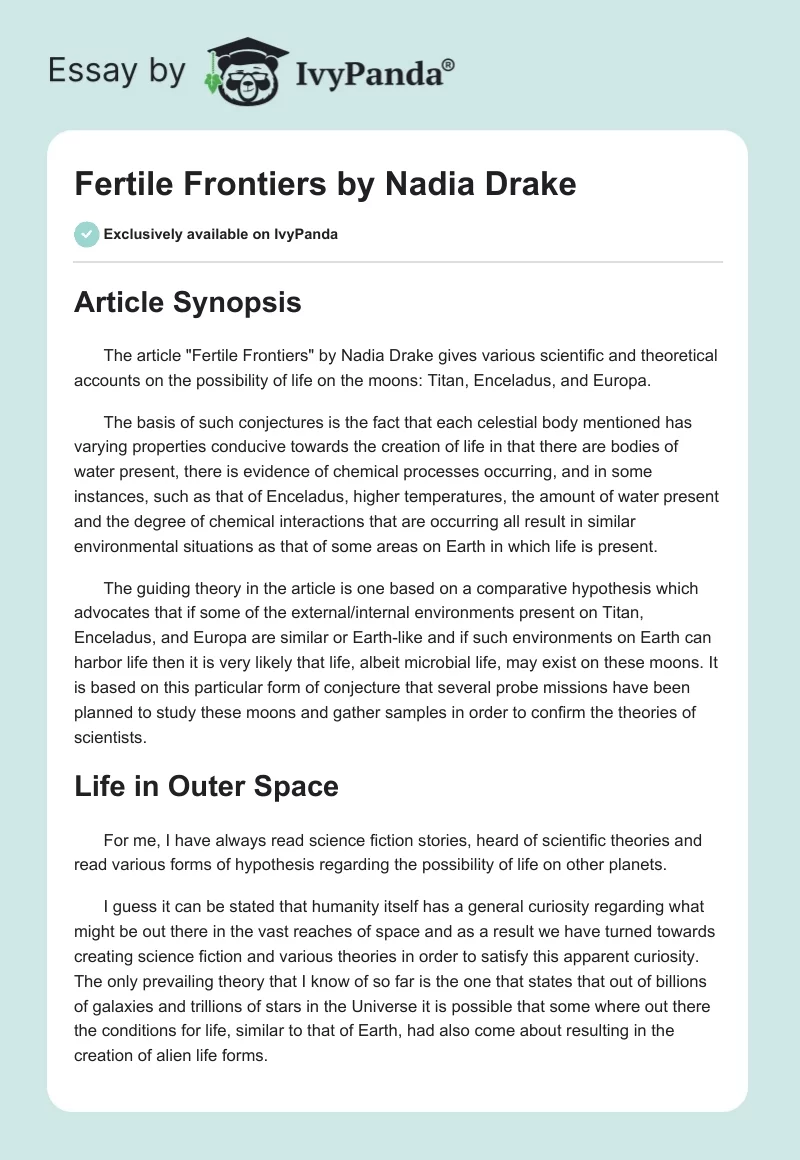 Essay by IvyPanda®

Fertile Frontiers by Nadia Drake

Exclusively available on IvyPanda

Article Synopsis

The article "Fertile Frontiers" by Nadia Drake gives various scientific and theoretical accounts on the possibility of life on the moons: Titan, Enceladus, and Europa.

The basis of such conjectures is the fact that each celestial body mentioned has varying properties conducive towards the creation of life in that there are bodies of water present, there is evidence of chemical processes occurring, and in some instances, such as that of Enceladus, higher temperatures, the amount of water present and the degree of chemical interactions that are occurring all result in similar environmental situations as that of some areas on Earth in which life is present.

The guiding theory in the article is one based on a comparative hypothesis which advocates that if some of the external/internal environments present on Titan, Enceladus, and Europa are similar or Earth-like and if such environments on Earth can harbor life then it is very likely that life, albeit microbial life, may exist on these moons. It is based on this particular form of conjecture that several probe missions have been planned to study these moons and gather samples in order to confirm the theories of scientists.

Life in Outer Space

For me, I have always read science fiction stories, heard of scientific theories and read various forms of hypothesis regarding the possibility of life on other planets.

I guess it can be stated that humanity itself has a general curiosity regarding what might be out there in the vast reaches of space and as a result we have turned towards creating science fiction and various theories in order to satisfy this apparent curiosity. The only prevailing theory that I know of so far is the one that states that out of billions of galaxies and trillions of stars in the Universe it is possible that some where out there the conditions for life, similar to that of Earth, had also come about resulting in the creation of alien life forms.